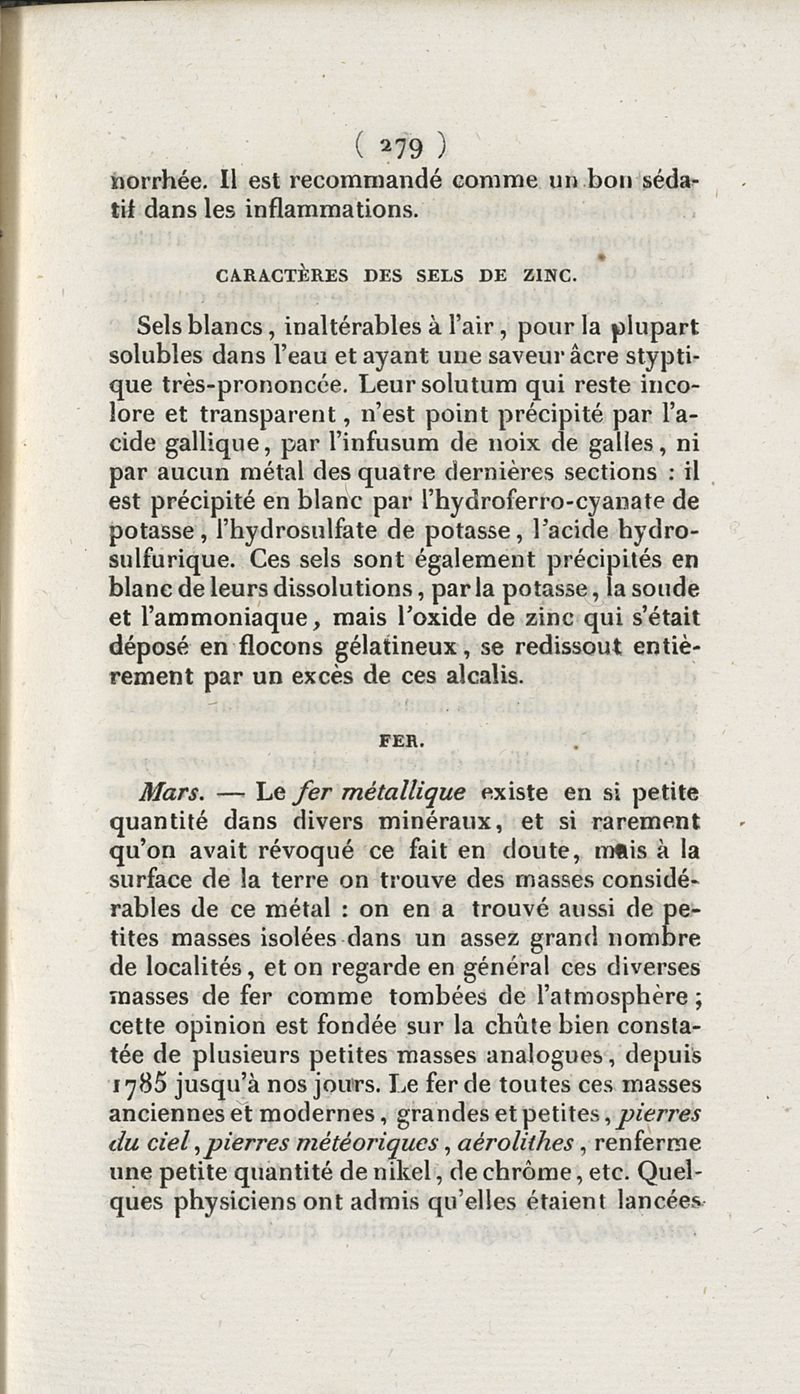 ( 279 )
norrhée. Il est recommandé comme un bon sédatif dans les inflammations.

CARACTÈRES DES SELS DE ZINC.

Sels blancs, inaltérables à l'air, pour la plupart solubles dans l'eau et ayant une saveur âcre styptique très-prononcée. Leur solutum qui reste incolore et transparent, n'est point précipité par l'acide gallique, par l'infusum de noix de galles, ni par aucun métal des quatre dernières sections : il est précipité en blanc par l'hydroferro-cyanate de potasse, l'hydrosulfate de potasse, l'acide hydrosulfurique. Ces sels sont également précipités en blanc de leurs dissolutions, par la potasse, la soude et l'ammoniaque, mais l'oxide de zinc qui s'était déposé en flocons gélatineux, se redissout entièrement par un excès de ces alcalis.

FER.

Mars. — Le fer métallique existe en si petite quantité dans divers minéraux, et si rarement qu'on avait révoqué ce fait en doute, mais à la surface de la terre on trouve des masses considérables de ce métal : on en a trouvé aussi de petites masses isolées dans un assez grand nombre de localités, et on regarde en général ces diverses masses de fer comme tombées de l'atmosphère ; cette opinion est fondée sur la chûte bien constatée de plusieurs petites masses analogues, depuis 1785 jusqu'à nos jours. Le fer de toutes ces masses anciennes et modernes, grandes et petites, pierres du ciel, pierres météoriques, aérolithes, renferme une petite quantité de nikel, de chrôme, etc. Quelques physiciens ont admis qu'elles étaient lancées